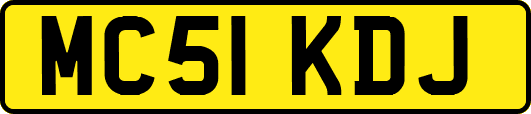 MC51 KDJ